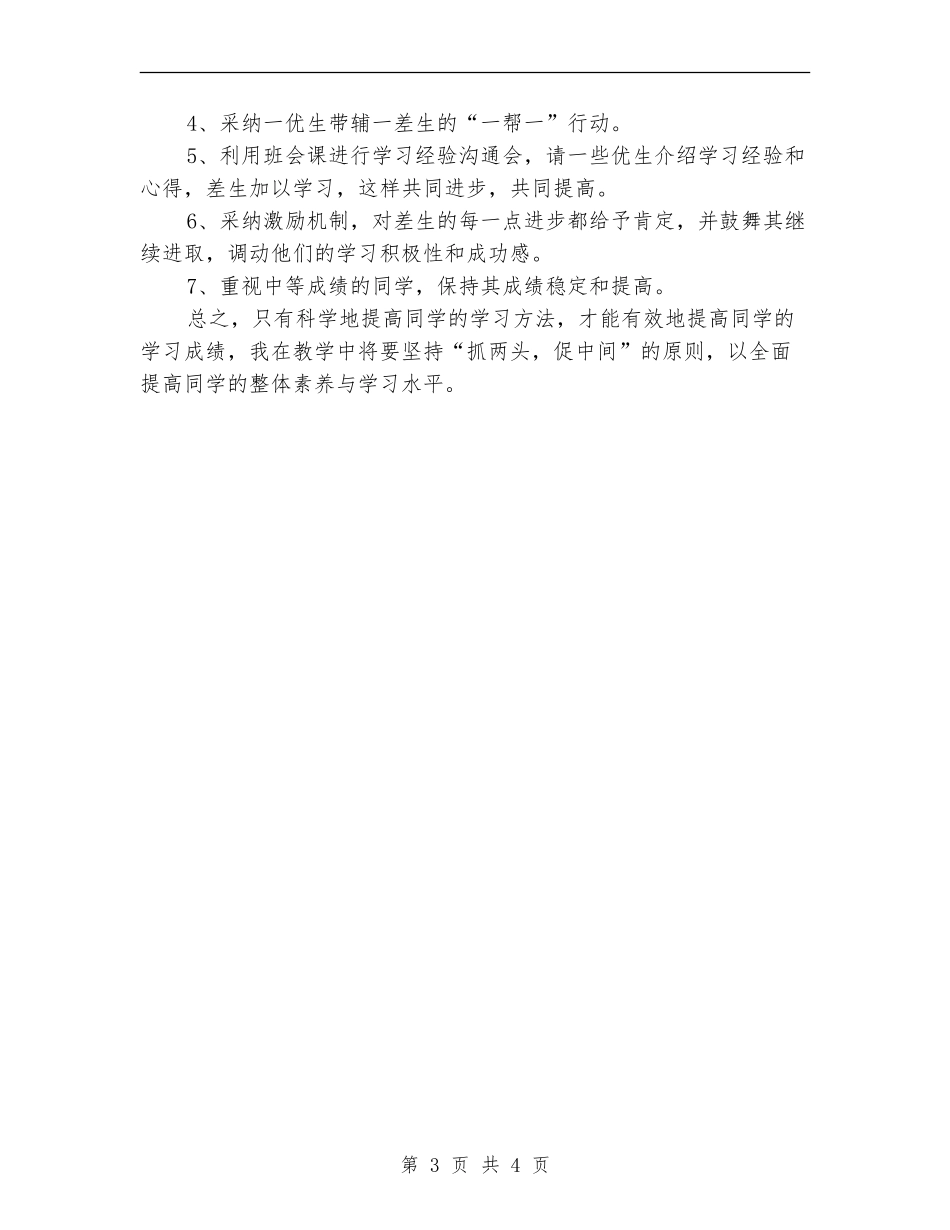 4、采纳一优生带辅一差生的“一帮一”行动。

5、利用班会课进行学习经验沟通会，请一些优生介绍学习经验和心得，差生加以学习，这样共同进步，共同提高。

6、采纳激励机制，对差生的每一点进步都给予肯定，并鼓舞其继续进取，调动他们的学习积极性和成功感。

7、重视中等成绩的同学，保持其成绩稳定和提高。

总之，只有科学地提高同学的学习方法，才能有效地提高同学的学习成绩，我在教学中将要坚持“抓两头，促中间”的原则，以全面提高同学的整体素养与学习水平。

第 3 页 共 4 页